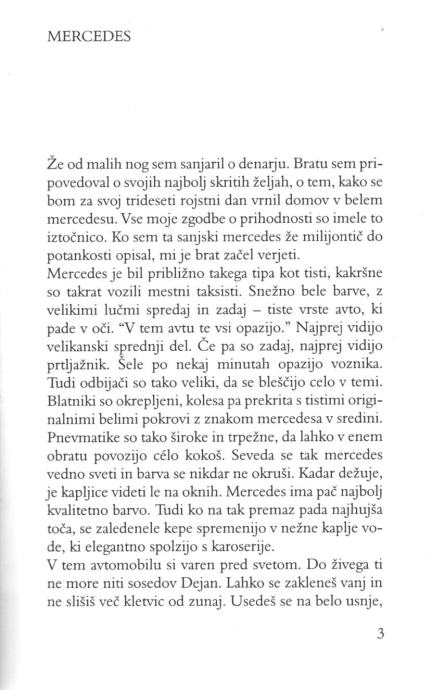 MERCEDES

Že od malih nog sem sanjaril o denarju. Bratu sem pripovedoval o svojih najbolj skritih željah, o tem, kako se bom za svoj trideseti rojstni dan vrnil domov v belem mercedesu. Vse moje zgodbe o prihodnosti so imele to iztočnico. Ko sem ta sanjski mercedes že milijontič do potankosti opisal, mi je brat začel verjeti.
Mercedes je bil približno takega tipa kot tisti, kakršne so takrat vozili mestni taksisti. Snežno bele barve, z velikimi lučmi spredaj in zadaj – tiste vrste avto, ki pade v oči. “V tem avtu te vsi opazijo.” Najprej vidijo velikanski sprednji del. Če pa so zadaj, najprej vidijo prtljažnik. Šele po nekaj minutah opazijo voznika. Tudi odbijači so tako veliki, da se bleščijo celo v temi. Blatniki so okrepljeni, kolesa pa prekrita s tistimi originalnimi belimi pokrovi z znakom mercedesa v sredini. Pnevmatike so tako široke in trpežne, da lahko v enem obratu povozijo célo kokoš. Seveda se tak mercedes vedno sveti in barva se nikdar ne okruši. Kadar dežuje, je kapljice videti le na oknih. Mercedes ima pač najbolj kvalitetno barvo. Tudi ko na tak premaz pada najhujša toča, se zaledenele kepe spremenijo v nežne kaplje vode, ki elegantno spolzijo s karoserije.
V tem avtomobilu si varen pred svetom. Do živega ti ne more niti sosedov Dejan. Lahko se zakleneš vanj in ne slišiš več kletvic od zunaj. Usedeš se na belo usnje,

3